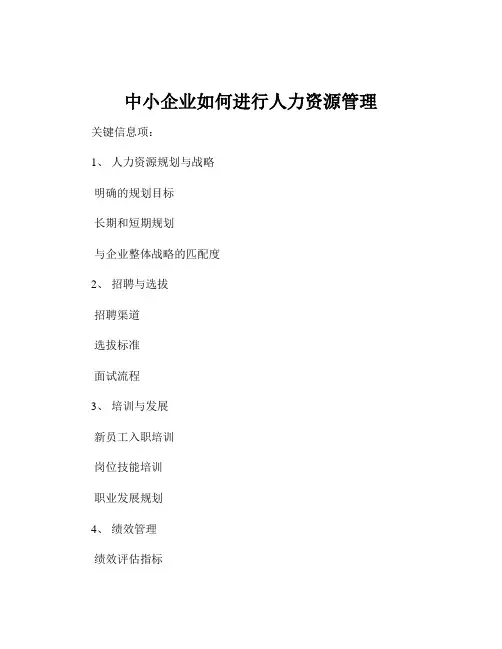 中小企业如何进行人力资源管理

关键信息项：

1、 人力资源规划与战略

明确的规划目标

长期和短期规划

与企业整体战略的匹配度

2、 招聘与选拔

招聘渠道

选拔标准

面试流程

3、 培训与发展

新员工入职培训

岗位技能培训

职业发展规划

4、 绩效管理

绩效评估指标